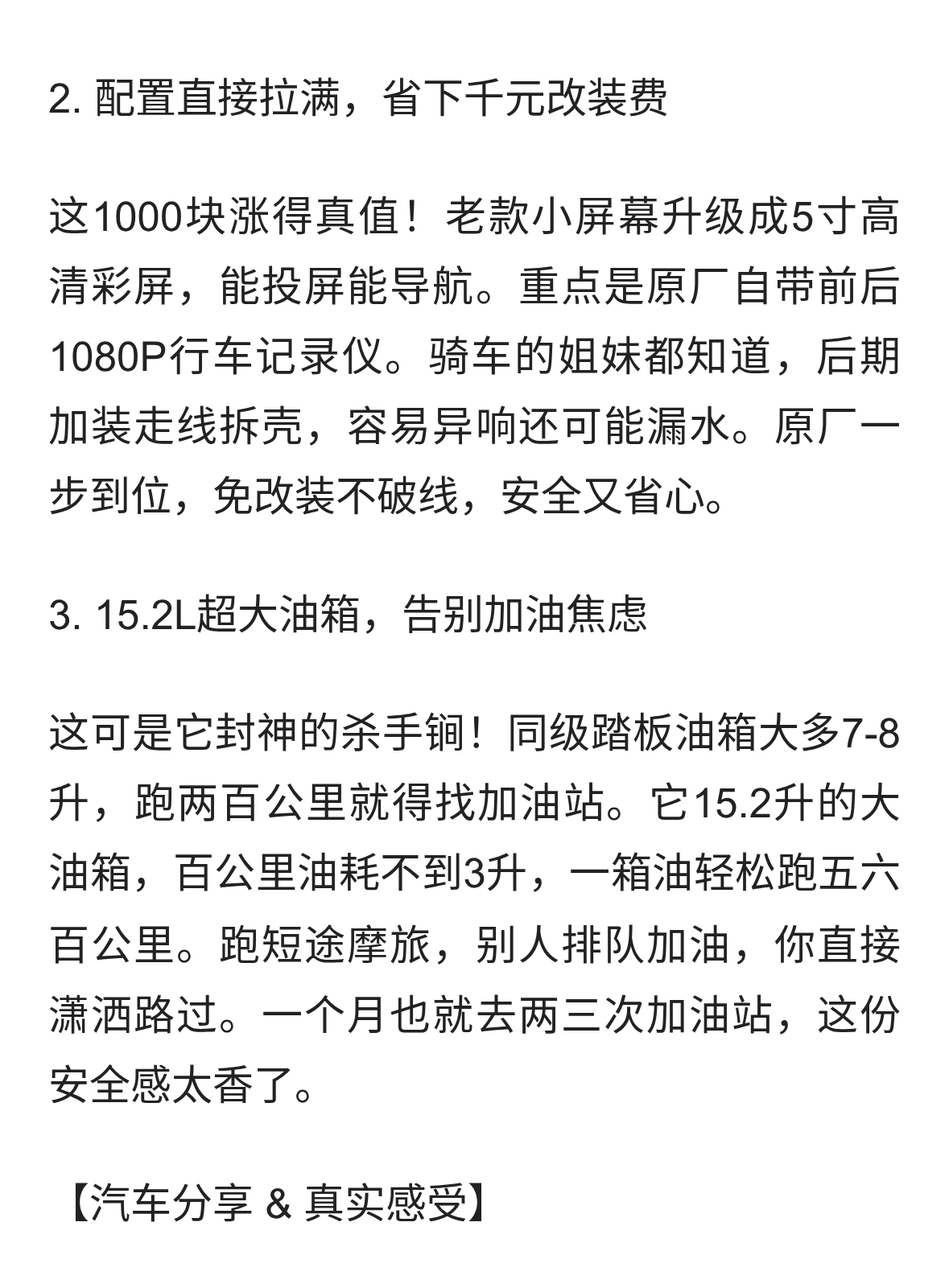 2. 配置直接拉满，省下千元改装费

这1000块涨得真值！老款小屏幕升级成5寸高清彩屏，能投屏能导航。重点是原厂自带前后1080P行车记录仪。骑车的姐妹都知道，后期加装走线拆壳，容易异响还可能漏水。原厂一步到位，免改装不破线，安全又省心。

3. 15.2L超大油箱，告别加油焦虑

这可是它封神的杀手锏！同级踏板油箱大多7-8升，跑两百公里就得找加油站。它15.2升的大油箱，百公里油耗不到3升，一箱油轻松跑五六百公里。跑短途摩旅，别人排队加油，你直接潇洒路过。一个月也就去两三次加油站，这份安全感太香了。

【汽车分享 & 真实感受】